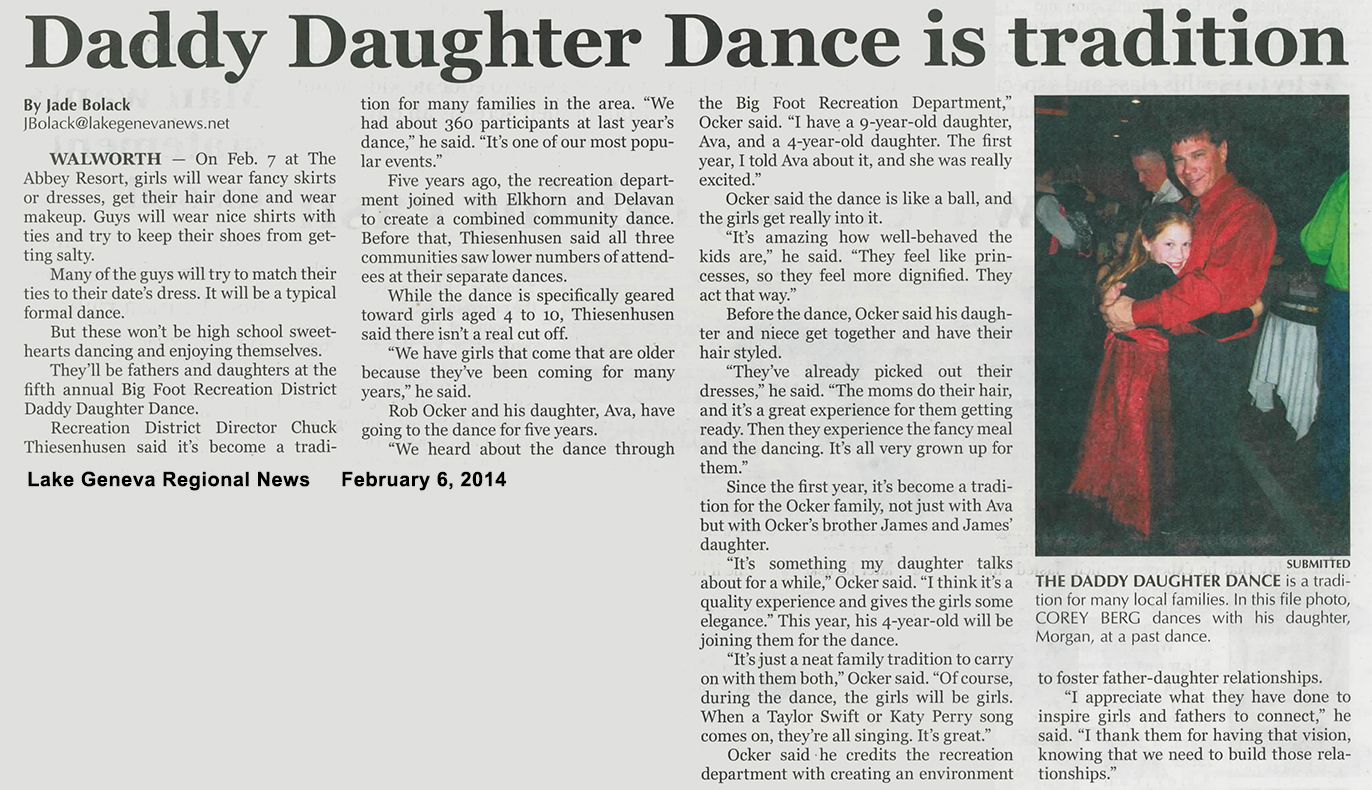 Daddy Daughter Dance is tradition

By Jade Bolack
JBolack@lakegenevanews.net

WALWORTH — On Feb. 7 at The Abbey Resort, girls will wear fancy skirts or dresses, get their hair done and wear makeup. Guys will wear nice shirts with ties and try to keep their shoes from getting salty.

Many of the guys will try to match their ties to their date's dress. It will be a typical formal dance.

But these won't be high school sweethearts dancing and enjoying themselves.

They'll be fathers and daughters at the fifth annual Big Foot Recreation District Daddy Daughter Dance.

Recreation District Director Chuck Thiesenhusen said it's become a tradition for many families in the area. "We had about 360 participants at last year's dance," he said. "It's one of our most popular events."

Five years ago, the recreation department joined with Elkhorn and Delavan to create a combined community dance. Before that, Thiesenhusen said all three communities saw lower numbers of attendees at their separate dances.

While the dance is specifically geared toward girls aged 4 to 10, Thiesenhusen said there isn't a real cut off.

"We have girls that come that are older because they've been coming for many years," he said.

Rob Ocker and his daughter, Ava, have going to the dance for five years.

"We heard about the dance through the Big Foot Recreation Department," Ocker said. "I have a 9-year-old daughter, Ava, and a 4-year-old daughter. The first year, I told Ava about it, and she was really excited."

Ocker said the dance is like a ball, and the girls get really into it.

"It's amazing how well-behaved the kids are," he said. "They feel like princesses, so they feel more dignified. They act that way."

Before the dance, Ocker said his daughter and niece get together and have their hair styled.

"They've already picked out their dresses," he said. "The moms do their hair, and it's a great experience for them getting ready. Then they experience the fancy meal and the dancing. It's all very grown up for them."

Since the first year, it's become a tradition for the Ocker family, not just with Ava but with Ocker's brother James and James' daughter.

"It's something my daughter talks about for a while," Ocker said. "I think it's a quality experience and gives the girls some elegance." This year, his 4-year-old will be joining them for the dance.

"It's just a neat family tradition to carry on with them both," Ocker said. "Of course, during the dance, the girls will be girls. When a Taylor Swift or Katy Perry song comes on, they're all singing. It's great."

Ocker said he credits the recreation department with creating an environment to foster father-daughter relationships.

"I appreciate what they have done to inspire girls and fathers to connect," he said. "I thank them for having that vision, knowing that we need to build those relationships."

SUBMITTED
THE DADDY DAUGHTER DANCE is a tradition for many local families. In this file photo, COREY BERG dances with his daughter, Morgan, at a past dance.

Lake Geneva Regional News February 6, 2014